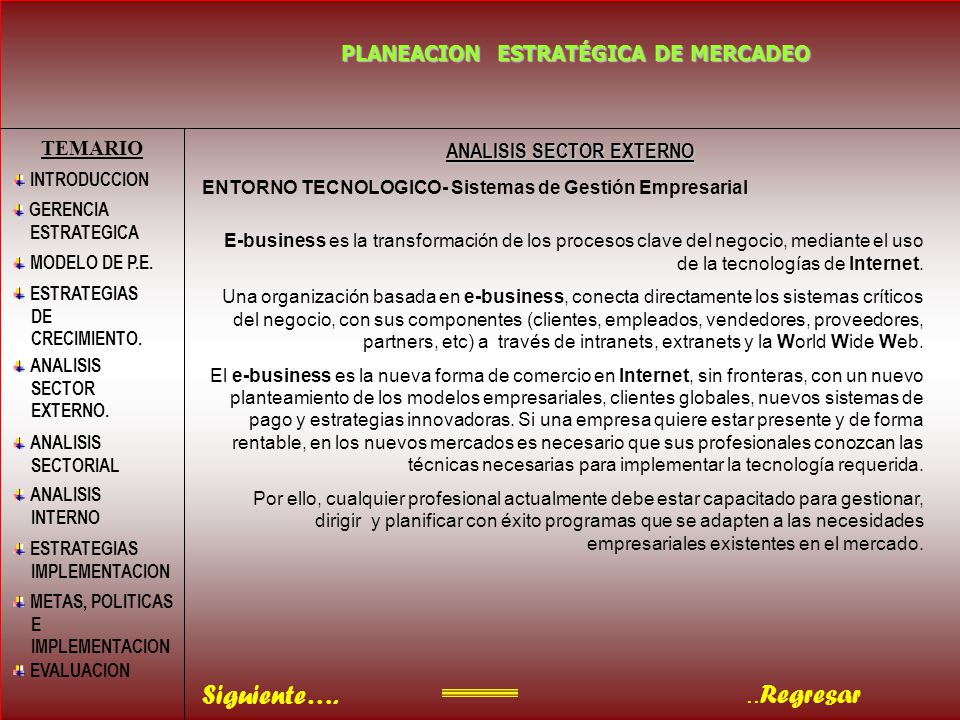 PLANEACION ESTRATÉGICA DE MERCADEO

TEMARIO

INTRODUCCION

GERENCIA ESTRATEGICA

MODELO DE P.E.

ESTRATEGIAS DE CRECIMIENTO.

ANALISIS SECTOR EXTERNO.

ANALISIS SECTORIAL

ANALISIS INTERNO

ESTRATEGIAS IMPLEMENTACION

METAS, POLITICAS E IMPLEMENTACION

EVALUACION

ANALISIS SECTOR EXTERNO

ENTORNO TECNOLOGICO- Sistemas de Gestión Empresarial

E-business es la transformación de los procesos clave del negocio, mediante el uso de la tecnologías de Internet.

Una organización basada en e-business, conecta directamente los sistemas críticos del negocio, con sus componentes (clientes, empleados, vendedores, proveedores, partners, etc) a través de intranets, extranets y la World Wide Web.

El e-business es la nueva forma de comercio en Internet, sin fronteras, con un nuevo planteamiento de los modelos empresariales, clientes globales, nuevos sistemas de pago y estrategias innovadoras. Si una empresa quiere estar presente y de forma rentable, en los nuevos mercados es necesario que sus profesionales conozcan las técnicas necesarias para implementar la tecnología requerida.

Por ello, cualquier profesional actualmente debe estar capacitado para gestionar, dirigir y planificar con éxito programas que se adapten a las necesidades empresariales existentes en el mercado.

Siguiente….

..Regresar